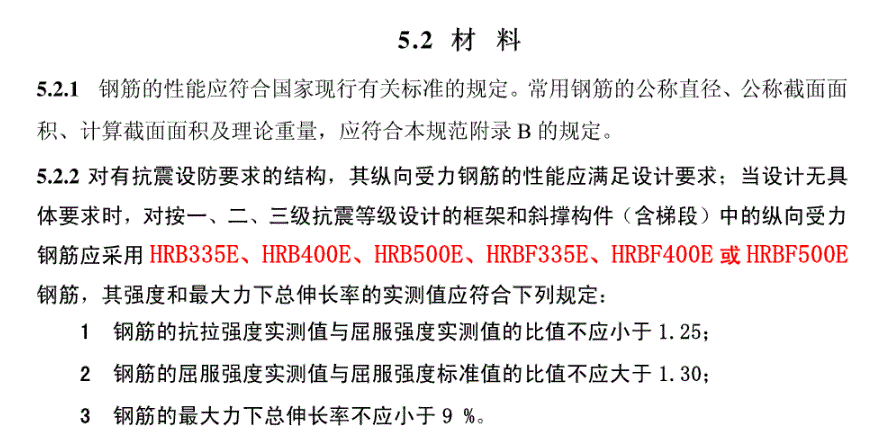 5.2 材 料

5.2.1 钢筋的性能应符合国家现行有关标准的规定。常用钢筋的公称直径、公称截面面积、计算截面面积及理论重量，应符合本规范附录 B 的规定。

5.2.2 对有抗震设防要求的结构，其纵向受力钢筋的性能应满足设计要求；当设计无具体要求时，对按一、二、三级抗震等级设计的框架和斜撑构件（含梯段）中的纵向受力钢筋应采用 HRB335E、HRB400E、HRB500E、HRBF335E、HRBF400E 或 HRBF500E 钢筋，其强度和最大力下总伸长率的实测值应符合下列规定：

1 钢筋的抗拉强度实测值与屈服强度实测值的比值不应小于 1.25；

2 钢筋的屈服强度实测值与屈服强度标准值的比值不应大于 1.30；

3 钢筋的最大力下总伸长率不应小于 9 %。